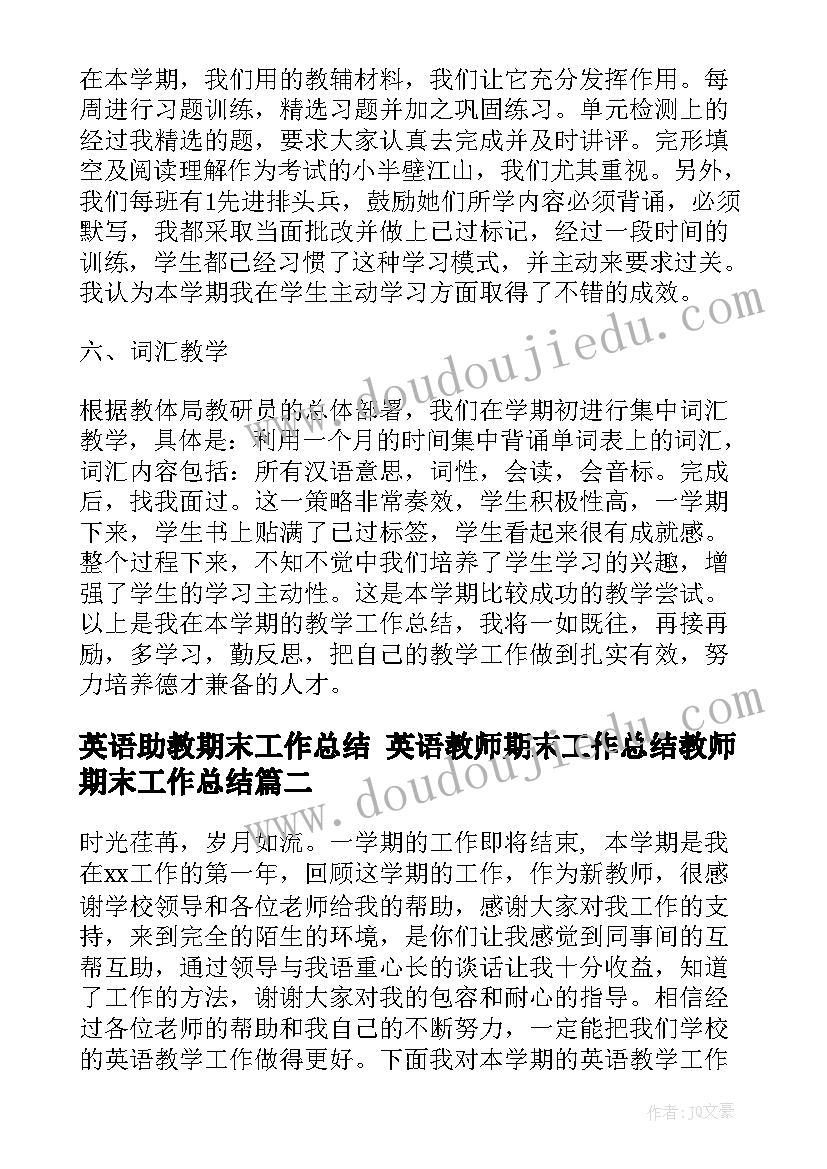 在本学期，我们用的教辅材料，我们让它充分发挥作用。每周进行习题训练，精选习题并加之巩固练习。单元检测上的经过我精选的题，要求大家认真去完成并及时讲评。完形填空及阅读理解作为考试的小半壁江山，我们尤其重视。另外，我们每班有1先进排头兵，鼓励她们所学内容必须背诵，必须默写，我都采取当面批改并做上已过标记，经过一段时间的训练，学生都已经习惯了这种学习模式，并主动来要求过关。我认为本学期我在学生主动学习方面取得了不错的成效。

六、词汇教学

根据教体局教研员的总体部署，我们在学期初进行集中词汇教学，具体是：利用一个月的时间集中背诵单词表上的词汇，词汇内容包括：所有汉语意思，词性，会读，会音标。完成后，找我面过。这一策略非常奏效，学生积极性高，一学期下来，学生书上贴满了已过标签，学生看起来很有成就感。整个过程下来，不知不觉中我们培养了学生学习的兴趣，增强了学生的学习主动性。这是本学期比较成功的教学尝试。以上是我在本学期的教学工作总结，我将一如既往，再接再励，多学习，勤反思，把自己的教学工作做到扎实有效，努力培养德才兼备的人才。

英语助教期末工作总结 英语教师期末工作总结教师期末工作总结篇二

时光荏苒，岁月如流。一学期的工作即将结束，本学期是我在xx工作的第一年，回顾这学期的工作，作为新教师，很感谢学校领导和各位老师给我的帮助，感谢大家对我工作的支持，来到完全的陌生的环境，是你们让我感觉到同事间的互帮互助，通过领导与我语重心长的谈话让我十分收益，知道了工作的方法，谢谢大家对我的包容和耐心的指导。相信经过各位老师的帮助和我自己的不断努力，一定能把我们学校的英语教学工作做得更好。下面我对本学期的英语教学工作

www.doudoujiedu.com

www.doudoujiedu.com

作者：JQ文豪